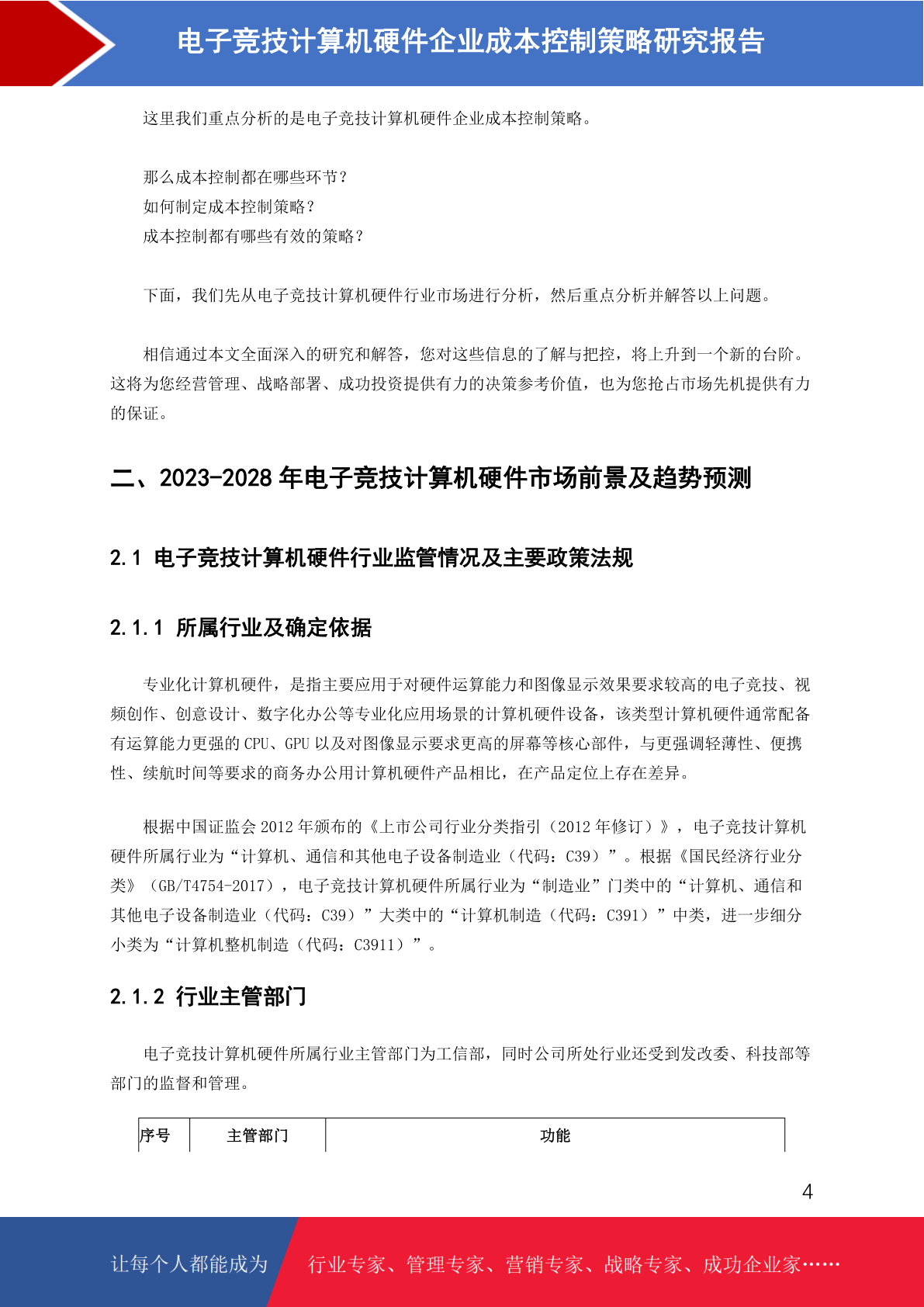 电子竞技计算机硬件企业成本控制策略研究报告

这里我们重点分析的是电子竞技计算机硬件企业成本控制策略。

那么成本控制都在哪些环节？
如何制定成本控制策略？
成本控制都有哪些有效的策略？

下面，我们先从电子竞技计算机硬件行业市场进行分析，然后重点分析并解答以上问题。

相信通过本文全面深入的研究和解答，您对这些信息的了解与把控，将上升到一个新的台阶。这将为您经营管理、战略部署、成功投资提供有力的决策参考价值，也为您抢占市场先机提供有力的保证。

二、2023-2028 年电子竞技计算机硬件市场前景及趋势预测

2.1 电子竞技计算机硬件行业监管情况及主要政策法规

2.1.1 所属行业及确定依据

专业化计算机硬件，是指主要应用于对硬件运算能力和图像显示效果要求较高的电子竞技、视频创作、创意设计、数字化办公等专业化应用场景的计算机硬件设备，该类型计算机硬件通常配备有运算能力更强的 CPU、GPU 以及对图像显示要求更高的屏幕等核心部件，与更强调轻薄性、便携性、续航时间等要求的商务办公用计算机硬件产品相比，在产品定位上存在差异。

根据中国证监会 2012 年颁布的《上市公司行业分类指引（2012 年修订）》，电子竞技计算机硬件所属行业为“计算机、通信和其他电子设备制造业（代码：C39）”。根据《国民经济行业分类》（GB/T4754-2017），电子竞技计算机硬件所属行业为“制造业”门类中的“计算机、通信和其他电子设备制造业（代码：C39）”大类中的“计算机制造（代码：C391）”中类，进一步细分小类为“计算机整机制造（代码：C3911）”。

2.1.2 行业主管部门

电子竞技计算机硬件所属行业主管部门为工信部，同时公司所处行业还受到发改委、科技部等部门的监督和管理。

| 序号 | 主管部门 | 功能 |
|---|---|---|

4

让每个人都能成为 行业专家、管理专家、营销专家、战略专家、成功企业家……